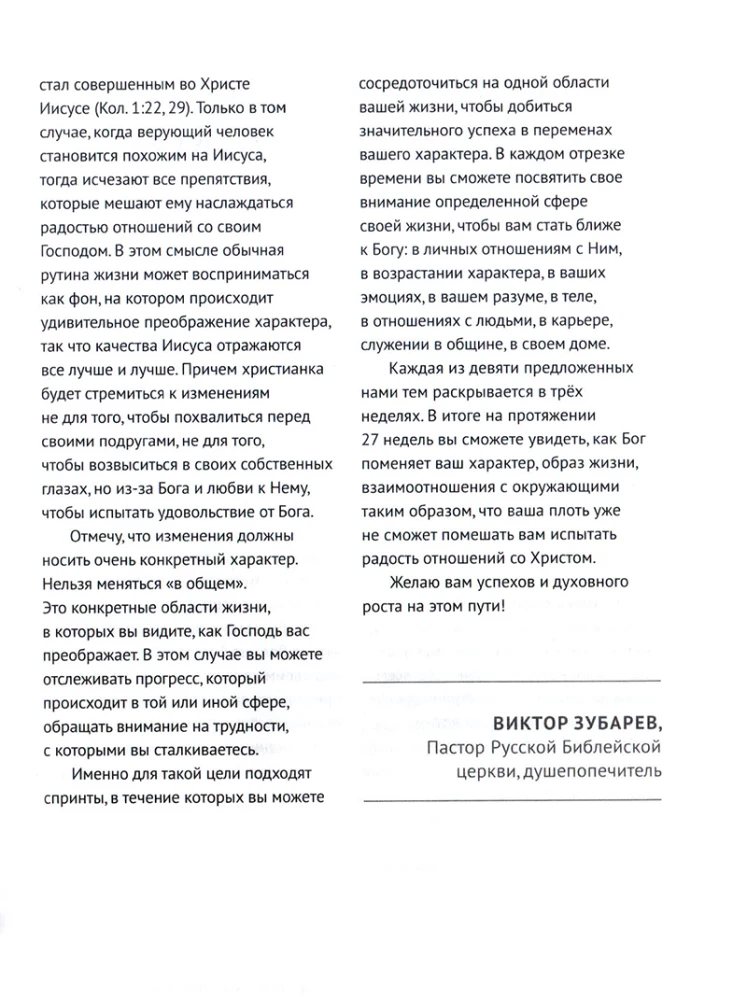 стал совершенным во Христе Иисусе (Кол. 1:22, 29). Только в том случае, когда верующий человек становится похожим на Иисуса, тогда исчезают все препятствия, которые мешают ему наслаждаться радостью отношений со своим Господом. В этом смысле обычная рутина жизни может восприниматься как фон, на котором происходит удивительное преображение характера, так что качества Иисуса отражаются все лучше и лучше. Причем христианка будет стремиться к изменениям не для того, чтобы похвалиться перед своими подругами, не для того, чтобы возвыситься в своих собственных глазах, но из-за Бога и любви к Нему, чтобы испытать удовольствие от Бога.

Отмечу, что изменения должны носить очень конкретный характер. Нельзя меняться «в общем». Это конкретные области жизни, в которых вы видите, как Господь вас преображает. В этом случае вы можете отслеживать прогресс, который происходит в той или иной сфере, обращать внимание на трудности, с которыми вы сталкиваетесь.

Именно для такой цели подходят спринты, в течение которых вы можете сосредоточиться на одной области вашей жизни, чтобы добиться значительного успеха в переменах вашего характера. В каждом отрезке времени вы сможете посвятить свое внимание определенной сфере своей жизни, чтобы вам стать ближе к Богу: в личных отношениям с Ним, в возрастании характера, в ваших эмоциях, в вашем разуме, в теле, в отношениях с людьми, в карьере, служении в общине, в своем доме.

Каждая из девяти предложенных нами тем раскрывается в трёх неделях. В итоге на протяжении 27 недель вы сможете увидеть, как Бог поменяет ваш характер, образ жизни, взаимоотношения с окружающими таким образом, что ваша плоть уже не сможет помешать вам испытать радость отношений со Христом.

Желаю вам успехов и духовного роста на этом пути!

ВИКТОР ЗУБАРЕВ,
Пастор Русской Библейской церкви, душепопечитель